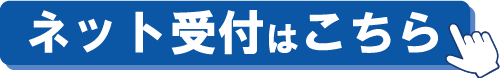 ネット受付はこちら